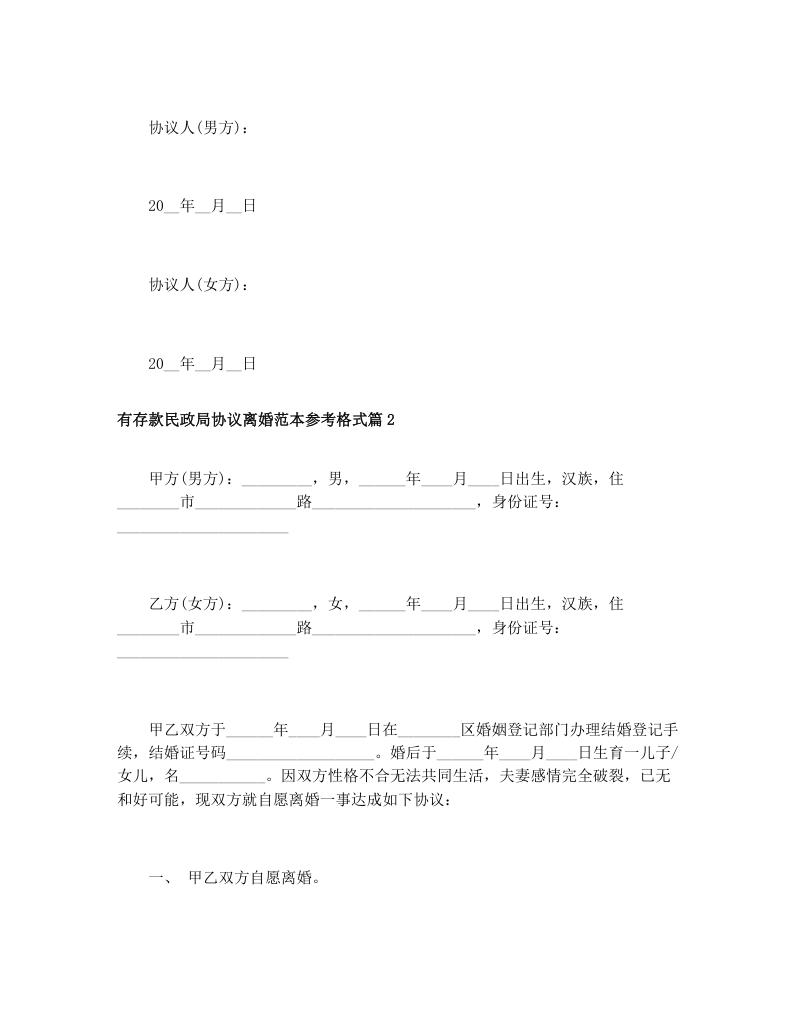 协议人(男方)：

20____年____月____日

协议人(女方)：

20____年____月____日

有存款民政局协议离婚范本参考格式篇2

甲方(男方)：____，男，____年____月____日出生，汉族，住____市____路____，身份证号：____

乙方(女方)：____，女，____年____月____日出生，汉族，住____市____路____，身份证号：____

甲乙双方于____年____月____日在____区婚姻登记部门办理结婚登记手续，结婚证号码____。婚后于____年____月____日生育一儿子/女儿，名____。因双方性格不合无法共同生活，夫妻感情完全破裂，已无和好可能，现双方就自愿离婚一事达成如下协议：

一、 甲乙双方自愿离婚。